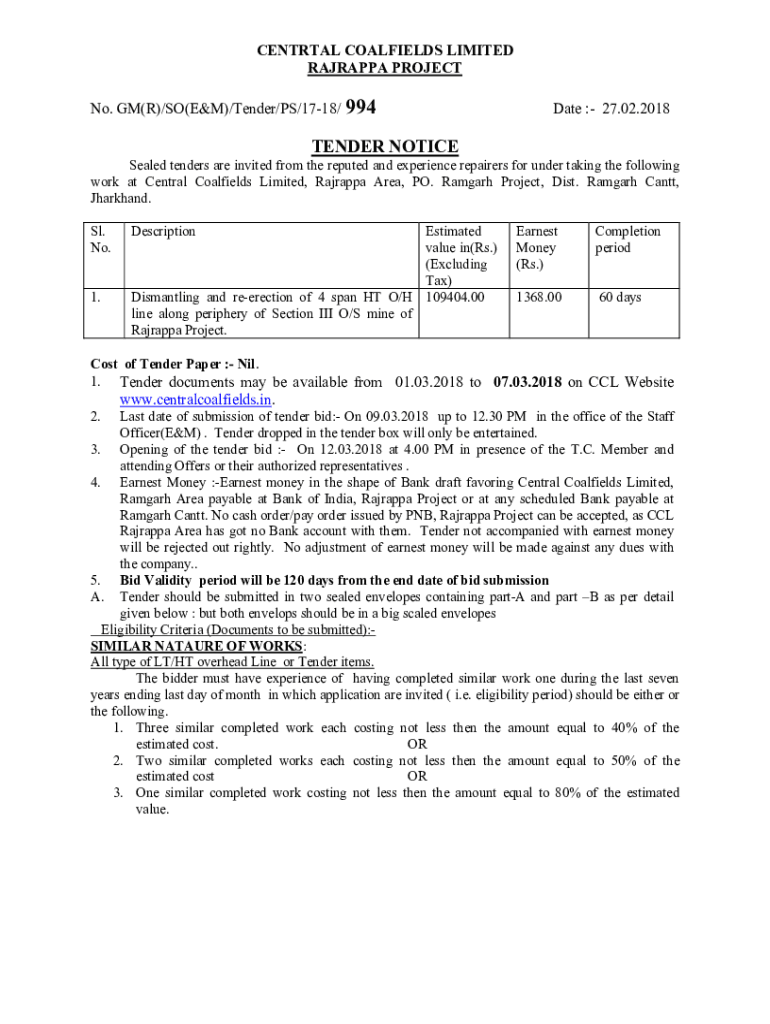 CENTRTAL COALFIELDS LIMITED
RAJRAPPA PROJECT

No. GM(R)/SO(E&M)/Tender/PS/17-18/ 994

Date :- 27.02.2018

TENDER NOTICE

Sealed tenders are invited from the reputed and experience repairers for under taking the following work at Central Coalfields Limited, Rajrappa Area, PO. Ramgarh Project, Dist. Ramgarh Cantt, Jharkhand.

| Sl. No. | Description | Estimated value in(Rs.) (Excluding Tax) | Earnest Money (Rs.) | Completion period |
|---|---|---|---|---|
| 1. | Dismantling and re-erection of 4 span HT O/H line along periphery of Section III O/S mine of Rajrappa Project. | 109404.00 | 1368.00 | 60 days |

Cost of Tender Paper :- Nil.
1. Tender documents may be available from 01.03.2018 to 07.03.2018 on CCL Website www.centralcoalfields.in.
2. Last date of submission of tender bid:- On 09.03.2018 up to 12.30 PM in the office of the Staff Officer(E&M) . Tender dropped in the tender box will only be entertained.
3. Opening of the tender bid :- On 12.03.2018 at 4.00 PM in presence of the T.C. Member and attending Offers or their authorized representatives .
4. Earnest Money :-Earnest money in the shape of Bank draft favoring Central Coalfields Limited, Ramgarh Area payable at Bank of India, Rajrappa Project or at any scheduled Bank payable at Ramgarh Cantt. No cash order/pay order issued by PNB, Rajrappa Project can be accepted, as CCL Rajrappa Area has got no Bank account with them. Tender not accompanied with earnest money will be rejected out rightly. No adjustment of earnest money will be made against any dues with the company..
5. Bid Validity period will be 120 days from the end date of bid submission
A. Tender should be submitted in two sealed envelopes containing part-A and part –B as per detail given below : but both envelops should be in a big scaled envelopes
Eligibility Criteria (Documents to be submitted):-
SIMILAR NATAURE OF WORKS:
All type of LT/HT overhead Line or Tender items.
The bidder must have experience of having completed similar work one during the last seven years ending last day of month in which application are invited ( i.e. eligibility period) should be either or the following.
1. Three similar completed work each costing not less then the amount equal to 40% of the estimated cost. OR
2. Two similar completed works each costing not less then the amount equal to 50% of the estimated cost OR
3. One similar completed work costing not less then the amount equal to 80% of the estimated value.